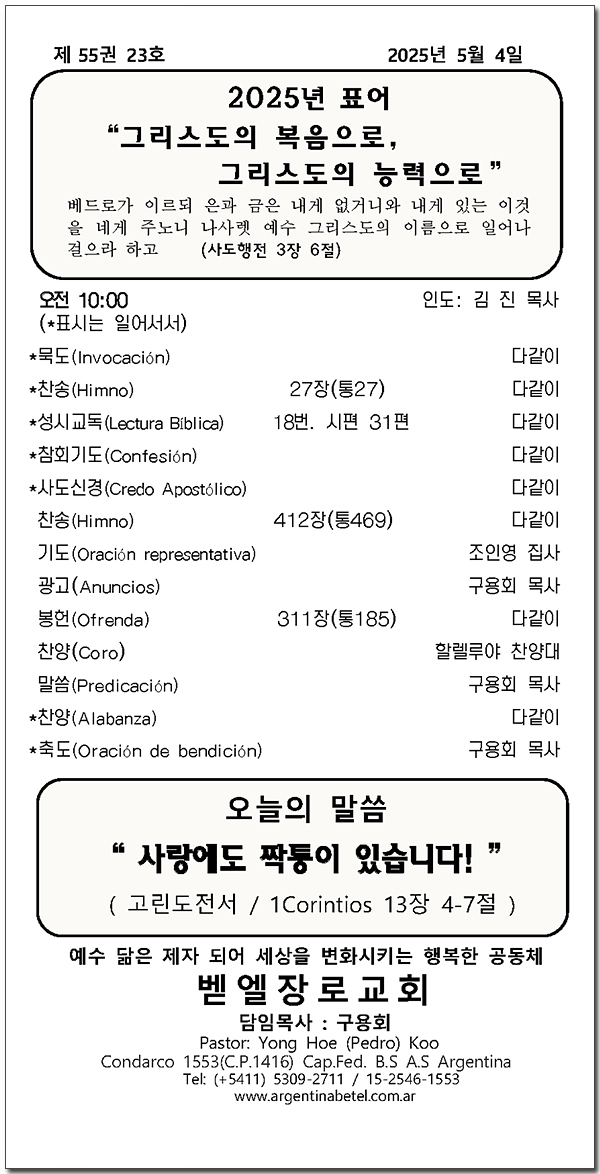 제 55권 23호 2025년 5월 4일

2025년 표어
“그리스도의 복음으로,
그리스도의 능력으로”

베드로가 이르되 은과 금은 내게 없거니와 내게 있는 이것을 네게 주노니 나사렛 예수 그리스도의 이름으로 일어나 걸으라 하고 (사도행전 3장 6절)

오전 10:00 인도: 김 진 목사
(*표시는 일어서서)

| | | |
|---|---|---|
| *묵도(Invocación) | | 다같이 |
| *찬송(Himno) | 27장(통27) | 다같이 |
| *성시교독(Lectura Bíblica) | 18번. 시편 31편 | 다같이 |
| *참회기도(Confesión) | | 다같이 |
| *사도신경(Credo Apostólico) | | 다같이 |
| 찬송(Himno) | 412장(통469) | 다같이 |
| 기도(Oración representativa) | | 조인영 집사 |
| 광고(Anuncios) | | 구용회 목사 |
| 봉헌(Ofrenda) | 311장(통185) | 다같이 |
| 찬양(Coro) | | 할렐루야 찬양대 |
| 말씀(Predicación) | | 구용회 목사 |
| *찬양(Alabanza) | | 다같이 |
| *축도(Oración de bendición) | | 구용회 목사 |

오늘의 말씀
“ 사랑에도 짝퉁이 있습니다! ”
( 고린도전서 / 1Corintios 13장 4-7절 )

예수 닮은 제자 되어 세상을 변화시키는 행복한 공동체
벧엘장로교회
담임목사 : 구용회
Pastor: Yong Hoe (Pedro) Koo
Condarco 1553(C.P.1416) Cap.Fed. B.S A.S Argentina
Tel: (+5411) 5309-2711 / 15-2546-1553
www.argentinabetel.com.ar